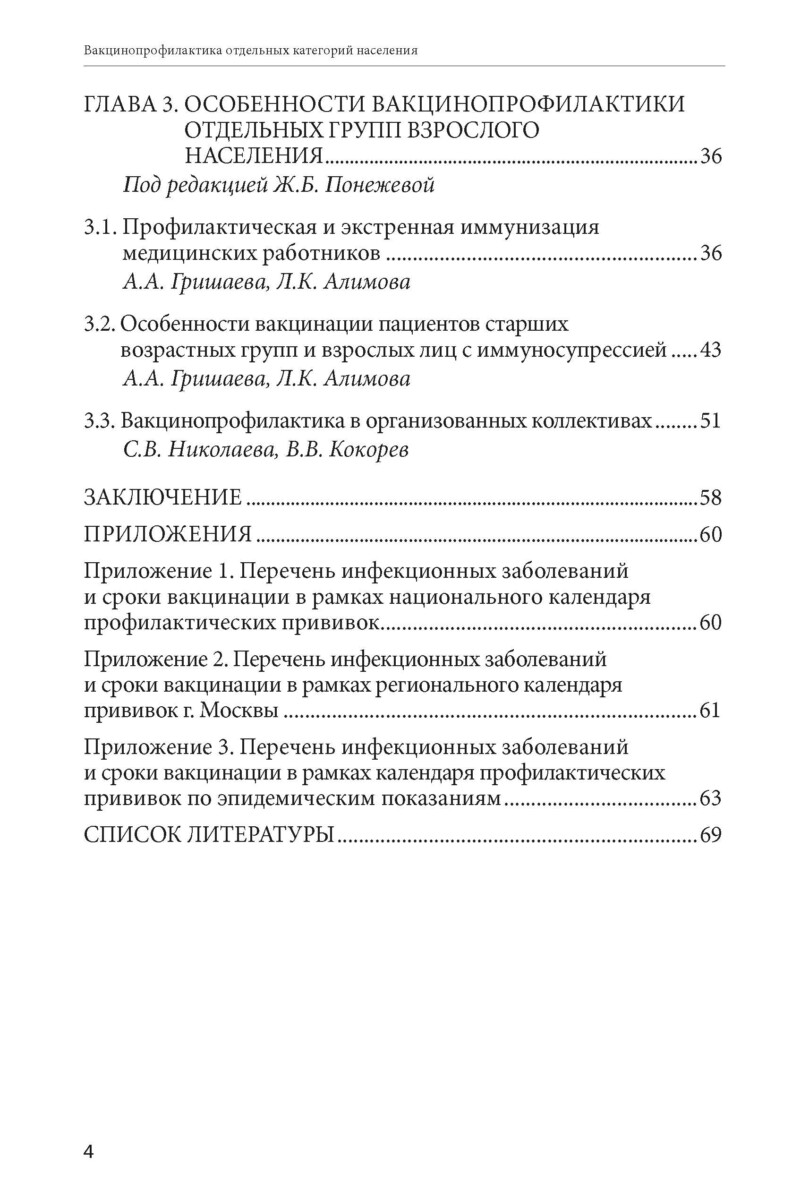 Вакцинопрофилактика отдельных категорий населения

ГЛАВА 3. ОСОБЕННОСТИ ВАКЦИНОПРОФИЛАКТИКИ ОТДЕЛЬНЫХ ГРУПП ВЗРОСЛОГО НАСЕЛЕНИЯ 36
Под редакцией Ж.Б. Понежевой

3.1. Профилактическая и экстренная иммунизация медицинских работников 36
А.А. Гришаева, Л.К. Алимова

3.2. Особенности вакцинации пациентов старших возрастных групп и взрослых лиц с иммуносупрессией 43
А.А. Гришаева, Л.К. Алимова

3.3. Вакцинопрофилактика в организованных коллективах 51
С.В. Николаева, В.В. Кокорев

ЗАКЛЮЧЕНИЕ 58

ПРИЛОЖЕНИЯ 60

Приложение 1. Перечень инфекционных заболеваний и сроки вакцинации в рамках национального календаря профилактических прививок 60

Приложение 2. Перечень инфекционных заболеваний и сроки вакцинации в рамках регионального календаря прививок г. Москвы 61

Приложение 3. Перечень инфекционных заболеваний и сроки вакцинации в рамках календаря профилактических прививок по эпидемическим показаниям 63

СПИСОК ЛИТЕРАТУРЫ 69

4